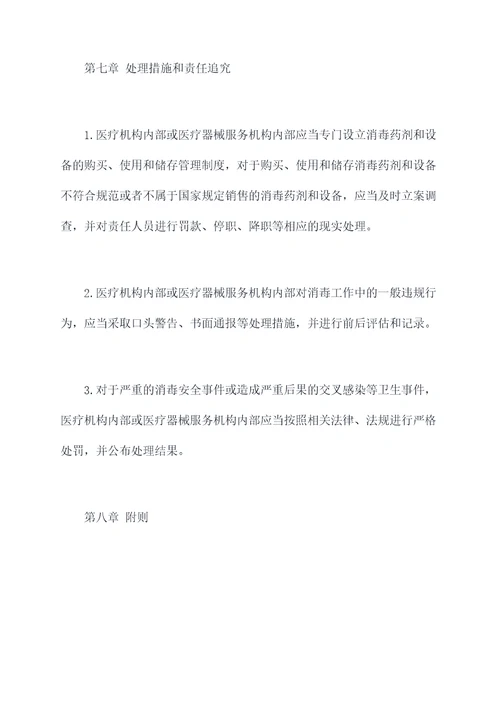 第七章 处理措施和责任追究

1.医疗机构内部或医疗器械服务机构内部应当专门设立消毒药剂和设备的购买、使用和储存管理制度，对于购买、使用和储存消毒药剂和设备不符合规范或者不属于国家规定销售的消毒药剂和设备，应当及时立案调查，并对责任人员进行罚款、停职、降职等相应的现实处理。

2.医疗机构内部或医疗器械服务机构内部对消毒工作中的一般违规行为，应当采取口头警告、书面通报等处理措施，并进行前后评估和记录。

3.对于严重的消毒安全事件或造成严重后果的交叉感染等卫生事件，医疗机构内部或医疗器械服务机构内部应当按照相关法律、法规进行严格处罚，并公布处理结果。

第八章 附则